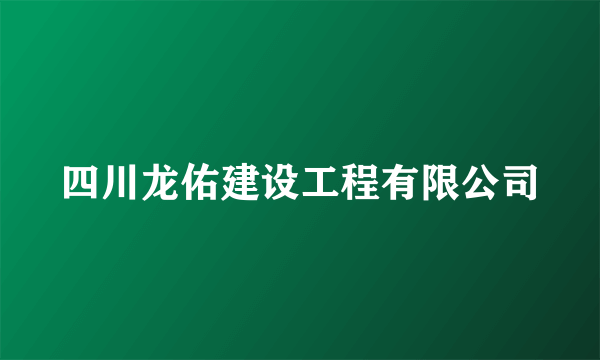 四川龙佑建设工程有限公司